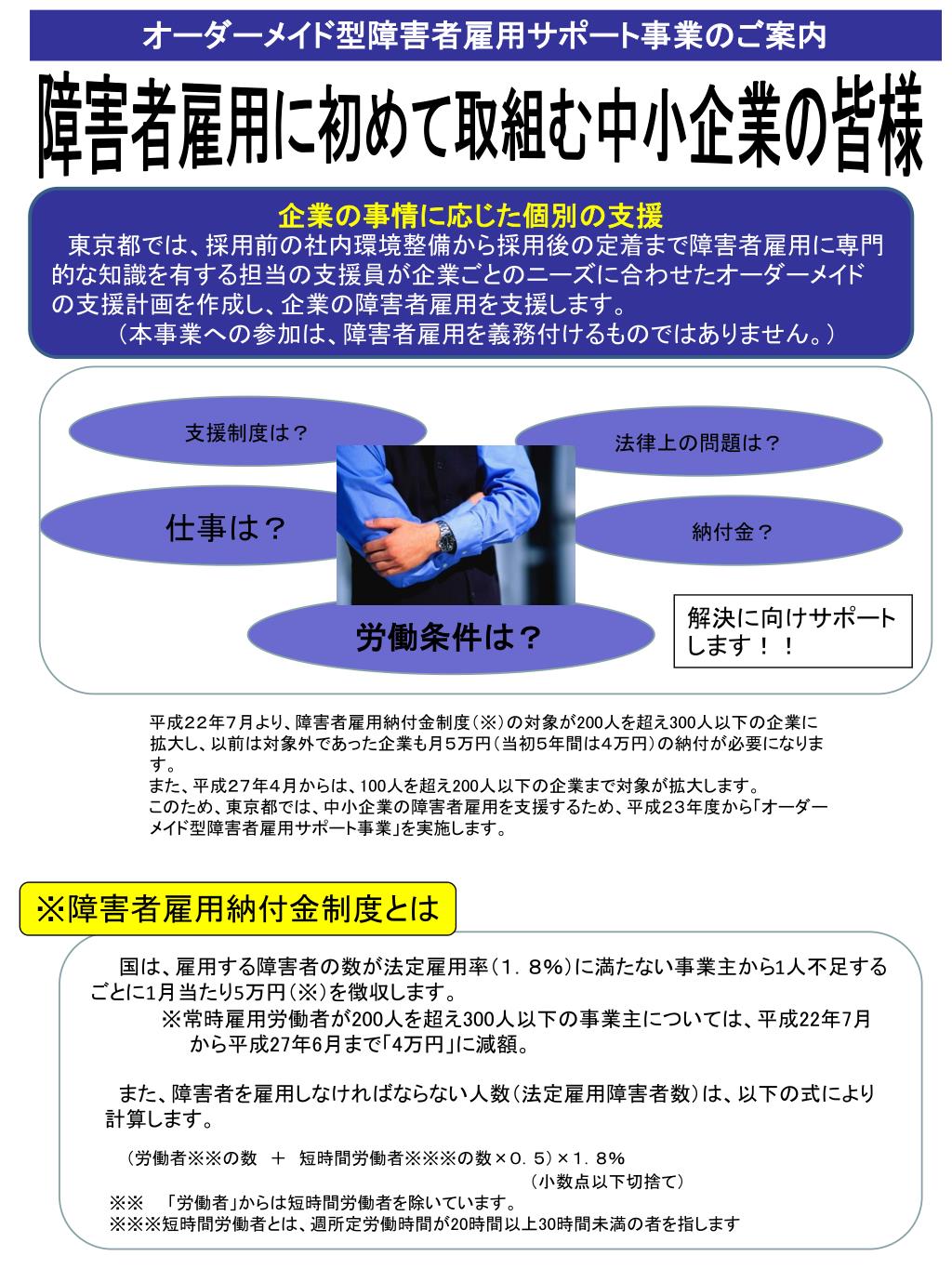 オーダーメイド型障害者雇用サポート事業のご案内

障害者雇用に初めて取組む中小企業の皆様

企業の事情に応じた個別の支援

東京都では、採用前の社内環境整備から採用後の定着まで障害者雇用に専門的な知識を有する担当の支援員が企業ごとのニーズに合わせたオーダーメイドの支援計画を作成し、企業の障害者雇用を支援します。
（本事業への参加は、障害者雇用を義務付けるものではありません。）

支援制度は？

法律上の問題は？

仕事は？

納付金？

労働条件は？

解決に向けサポートします！！

平成22年7月より、障害者雇用納付金制度（※）の対象が200人を超え300人以下の企業に拡大し、以前は対象外であった企業も月5万円（当初5年間は4万円）の納付が必要になります。
また、平成27年4月からは、100人を超え200人以下の企業まで対象が拡大します。
このため、東京都では、中小企業の障害者雇用を支援するため、平成23年度から「オーダーメイド型障害者雇用サポート事業」を実施します。

※障害者雇用納付金制度とは

国は、雇用する障害者の数が法定雇用率（1．8%）に満たない事業主から1人不足するごとに1月当たり5万円（※）を徴収します。
※常時雇用労働者が200人を超え300人以下の事業主については、平成22年7月から平成27年6月まで「4万円」に減額。

また、障害者を雇用しなければならない人数（法定雇用障害者数）は、以下の式により計算します。

（労働者※※の数　＋　短時間労働者※※※の数×０．５）×１．８％
（小数点以下切捨て）
※※　「労働者」からは短時間労働者を除いています。
※※※短時間労働者とは、週所定労働時間が20時間以上30時間未満の者を指します